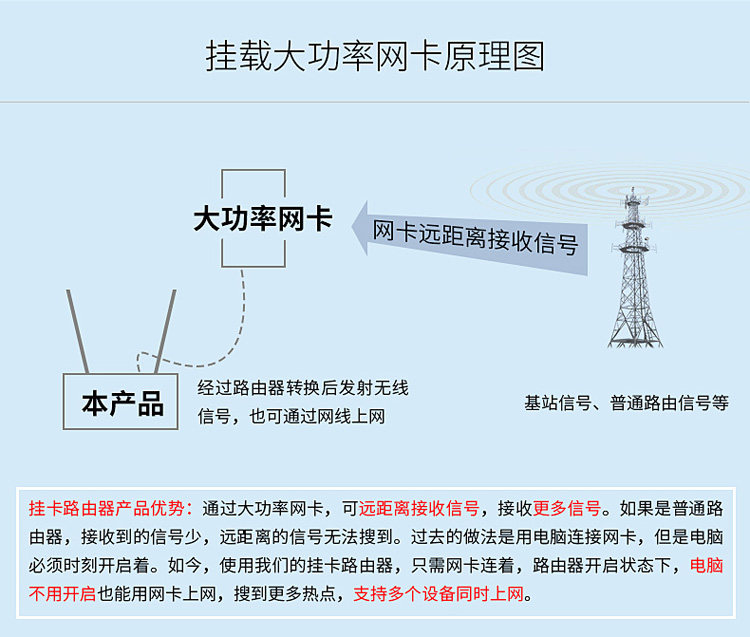 挂载大功率网卡原理图

大功率网卡

网卡远距离接收信号

本产品

经过路由器转换后发射无线信号，也可通过网线上网

基站信号、普通路由信号等

挂卡路由器产品优势：通过大功率网卡，可远距离接收信号，接收更多信号。如果是普通路由器，接收到的信号少，远距离的信号无法搜到。过去的做法是用电脑连接网卡，但是电脑必须时刻开启着。如今，使用我们的挂卡路由器，只需网卡连着，路由器开启状态下，电脑不用开启也能用网卡上网，搜到更多热点，支持多个设备同时上网。